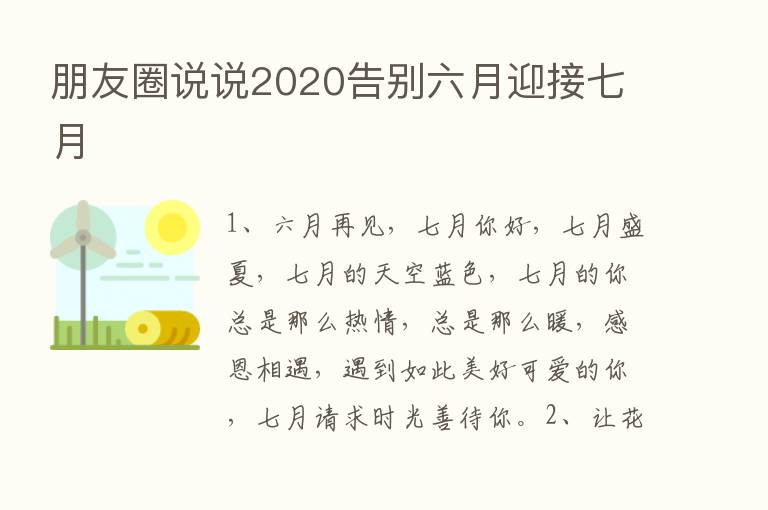 朋友圈说说2020告别六月迎接七月

1、六月再见，七月你好，七月盛夏，七月的天空蓝色，七月的你总是那么热情，总是那么暖，感恩相遇，遇到如此美好可爱的你，七月请求时光善待你。2、让花